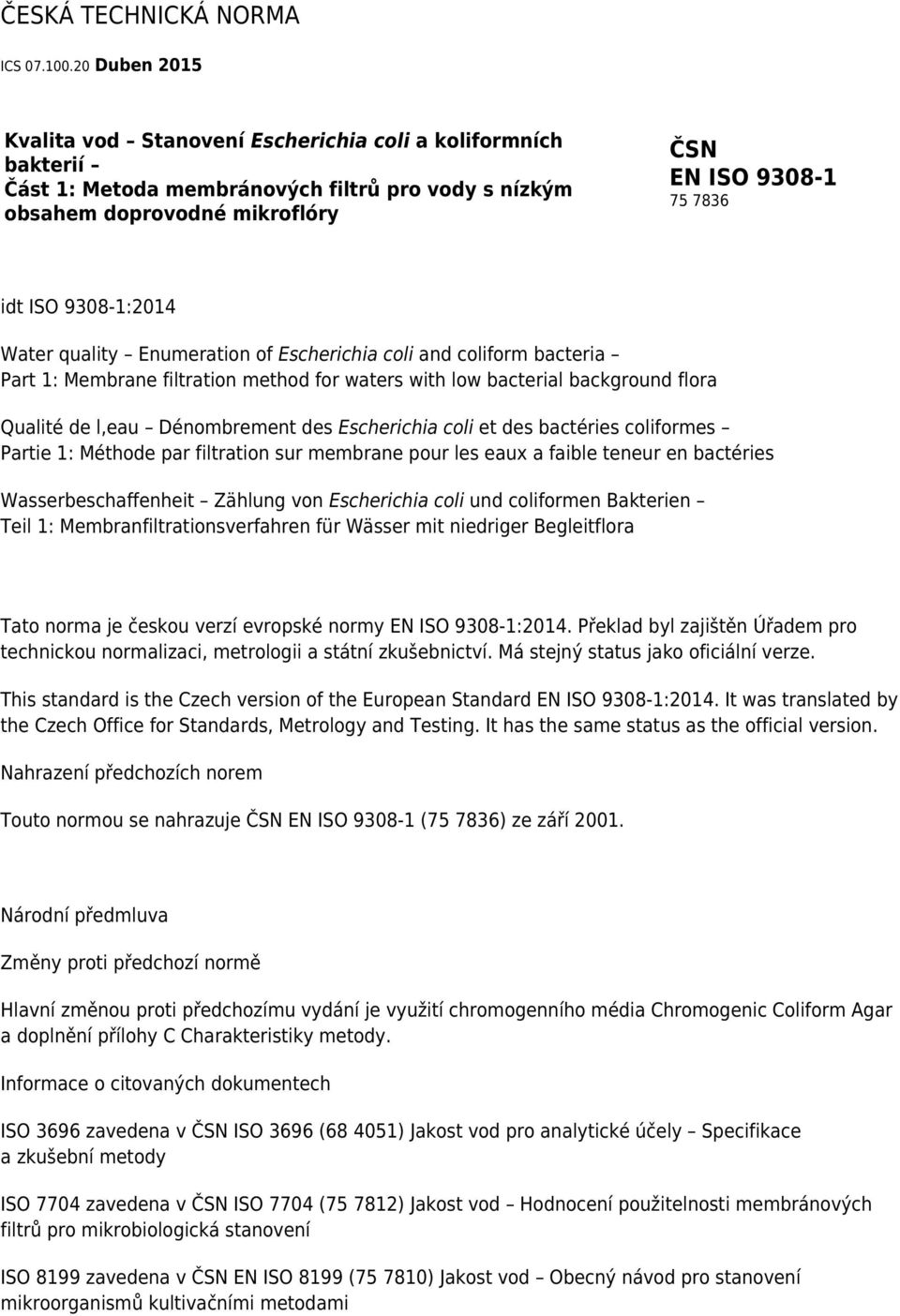 ČESKÁ TECHNICKÁ NORMA

ICS 07.100.20 Duben 2015

Kvalita vod – Stanovení Escherichia coli a koliformních bakterií –
Část 1: Metoda membránových filtrů pro vody s nízkým obsahem doprovodné mikroflóry

ČSN
EN ISO 9308-1
75 7836

idt ISO 9308-1:2014

Water quality – Enumeration of Escherichia coli and coliform bacteria –
Part 1: Membrane filtration method for waters with low bacterial background flora

Qualité de l,eau – Dénombrement des Escherichia coli et des bactéries coliformes –
Partie 1: Méthode par filtration sur membrane pour les eaux a faible teneur en bactéries

Wasserbeschaffenheit – Zählung von Escherichia coli und coliformen Bakterien –
Teil 1: Membranfiltrationsverfahren für Wässer mit niedriger Begleitflora

Tato norma je českou verzí evropské normy EN ISO 9308-1:2014. Překlad byl zajištěn Úřadem pro technickou normalizaci, metrologii a státní zkušebnictví. Má stejný status jako oficiální verze.

This standard is the Czech version of the European Standard EN ISO 9308-1:2014. It was translated by the Czech Office for Standards, Metrology and Testing. It has the same status as the official version.

Nahrazení předchozích norem

Touto normou se nahrazuje ČSN EN ISO 9308-1 (75 7836) ze září 2001.

Národní předmluva

Změny proti předchozí normě

Hlavní změnou proti předchozímu vydání je využití chromogenního média Chromogenic Coliform Agar a doplnění přílohy C Charakteristiky metody.

Informace o citovaných dokumentech

ISO 3696 zavedena v ČSN ISO 3696 (68 4051) Jakost vod pro analytické účely – Specifikace a zkušební metody

ISO 7704 zavedena v ČSN ISO 7704 (75 7812) Jakost vod – Hodnocení použitelnosti membránových filtrů pro mikrobiologická stanovení

ISO 8199 zavedena v ČSN EN ISO 8199 (75 7810) Jakost vod – Obecný návod pro stanovení mikroorganismů kultivačními metodami